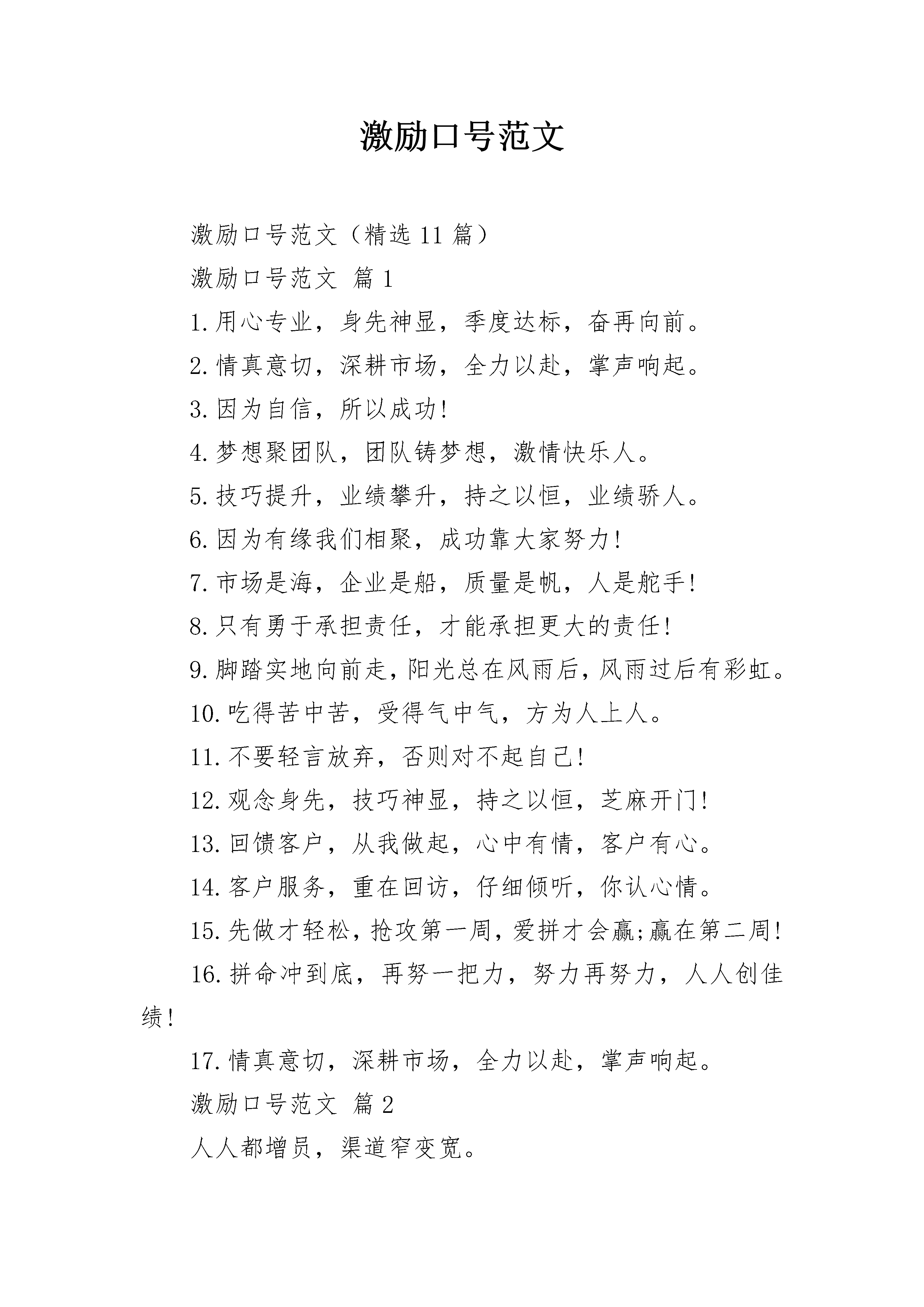 激励口号范文

激励口号范文（精选11篇）

激励口号范文 篇1

1.用心专业，身先神显，季度达标，奋再向前。

2.情真意切，深耕市场，全力以赴，掌声响起。

3.因为自信，所以成功!

4.梦想聚团队，团队铸梦想，激情快乐人。

5.技巧提升，业绩攀升，持之以恒，业绩骄人。

6.因为有缘我们相聚，成功靠大家努力!

7.市场是海，企业是船，质量是帆，人是舵手!

8.只有勇于承担责任，才能承担更大的责任!

9.脚踏实地向前走，阳光总在风雨后，风雨过后有彩虹。

10.吃得苦中苦，受得气中气，方为人上人。

11.不要轻言放弃，否则对不起自己!

12.观念身先，技巧神显，持之以恒，芝麻开门!

13.回馈客户，从我做起，心中有情，客户有心。

14.客户服务，重在回访，仔细倾听，你认心情。

15.先做才轻松，抢攻第一周，爱拼才会赢;赢在第二周!

16.拼命冲到底，再努一把力，努力再努力，人人创佳绩!

17.情真意切，深耕市场，全力以赴，掌声响起。

激励口号范文 篇2

人人都增员，渠道窄变宽。